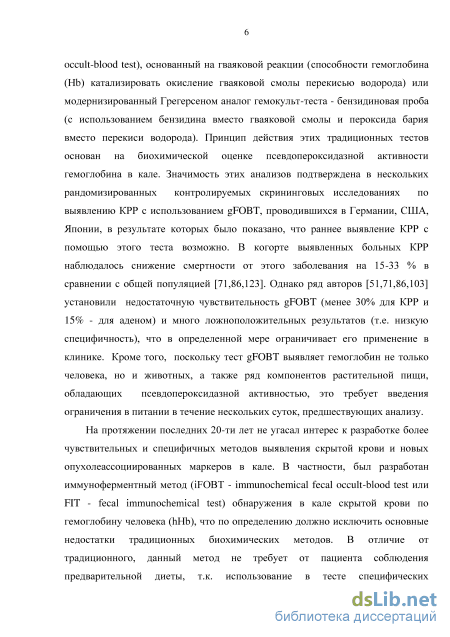 6

occult-blood test), основанный на гваяковой реакции (способности гемоглобина (Hb) катализировать окисление гваяковой смолы перекисью водорода) или модернизированный Грегерсеном аналог гемокульт-теста - бензидиновая проба (с использованием бензидина вместо гваяковой смолы и пероксида бария вместо перекиси водорода). Принцип действия этих традиционных тестов основан на биохимической оценке псевдопероксидазной активности гемоглобина в кале. Значимость этих анализов подтверждена в нескольких рандомизированных контролируемых скрининговых исследованиях по выявлению КРР с использованием gFOBT, проводившихся в Германии, США, Японии, в результате которых было показано, что раннее выявление КРР с помощью этого теста возможно. В когорте выявленных больных КРР наблюдалось снижение смертности от этого заболевания на 15-33 % в сравнении с общей популяцией [71,86,123]. Однако ряд авторов [51,71,86,103] установили недостаточную чувствительность gFOBT (менее 30% для КРР и 15% - для аденом) и много ложноположительных результатов (т.е. низкую специфичность), что в определенной мере ограничивает его применение в клинике. Кроме того, поскольку тест gFOBT выявляет гемоглобин не только человека, но и животных, а также ряд компонентов растительной пищи, обладающих псевдопероксидазной активностью, это требует введения ограничения в питании в течение нескольких суток, предшествующих анализу.

На протяжении последних 20-ти лет не угасал интерес к разработке более чувствительных и специфичных методов выявления скрытой крови и новых опухолеассоциированных маркеров в кале. В частности, был разработан иммуноферментный метод (iFOBT - immunochemical fecal occult-blood test или FIT - fecal immunochemical test) обнаружения в кале скрытой крови по гемоглобину человека (hHb), что по определению должно исключить основные недостатки традиционных биохимических методов. В отличие от традиционного, данный метод не требует от пациента соблюдения предварительной диеты, т.к. использование в тесте специфических

dsLib.net
библиотека диссертаций